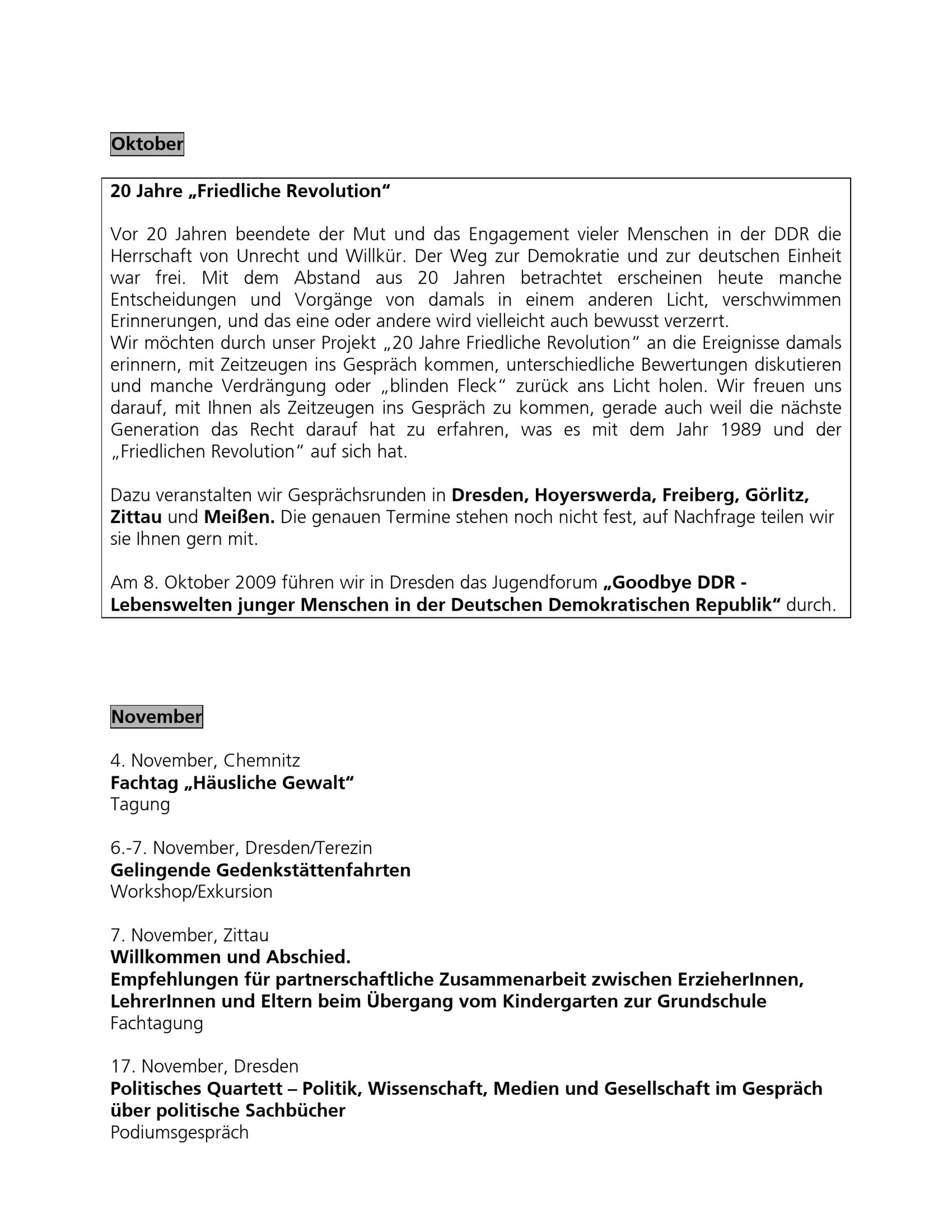 Oktober

20 Jahre „Friedliche Revolution“

Vor 20 Jahren beendete der Mut und das Engagement vieler Menschen in der DDR die Herrschaft von Unrecht und Willkür. Der Weg zur Demokratie und zur deutschen Einheit war frei. Mit dem Abstand aus 20 Jahren betrachtet erscheinen heute manche Entscheidungen und Vorgänge von damals in einem anderen Licht, verschwimmen Erinnerungen, und das eine oder andere wird vielleicht auch bewusst verzerrt.
Wir möchten durch unser Projekt „20 Jahre Friedliche Revolution“ an die Ereignisse damals erinnern, mit Zeitzeugen ins Gespräch kommen, unterschiedliche Bewertungen diskutieren und manche Verdrängung oder „blinden Fleck“ zurück ans Licht holen. Wir freuen uns darauf, mit Ihnen als Zeitzeugen ins Gespräch zu kommen, gerade auch weil die nächste Generation das Recht darauf hat zu erfahren, was es mit dem Jahr 1989 und der „Friedlichen Revolution“ auf sich hat.

Dazu veranstalten wir Gesprächsrunden in Dresden, Hoyerswerda, Freiberg, Görlitz, Zittau und Meißen. Die genauen Termine stehen noch nicht fest, auf Nachfrage teilen wir sie Ihnen gern mit.

Am 8. Oktober 2009 führen wir in Dresden das Jugendforum „Goodbye DDR - Lebenswelten junger Menschen in der Deutschen Demokratischen Republik“ durch.

November

4. November, Chemnitz
Fachtag „Häusliche Gewalt“
Tagung

6.-7. November, Dresden/Terezin
Gelingende Gedenkstättenfahrten
Workshop/Exkursion

7. November, Zittau
Willkommen und Abschied.
Empfehlungen für partnerschaftliche Zusammenarbeit zwischen ErzieherInnen, LehrerInnen und Eltern beim Übergang vom Kindergarten zur Grundschule
Fachtagung

17. November, Dresden
Politisches Quartett – Politik, Wissenschaft, Medien und Gesellschaft im Gespräch über politische Sachbücher
Podiumsgespräch